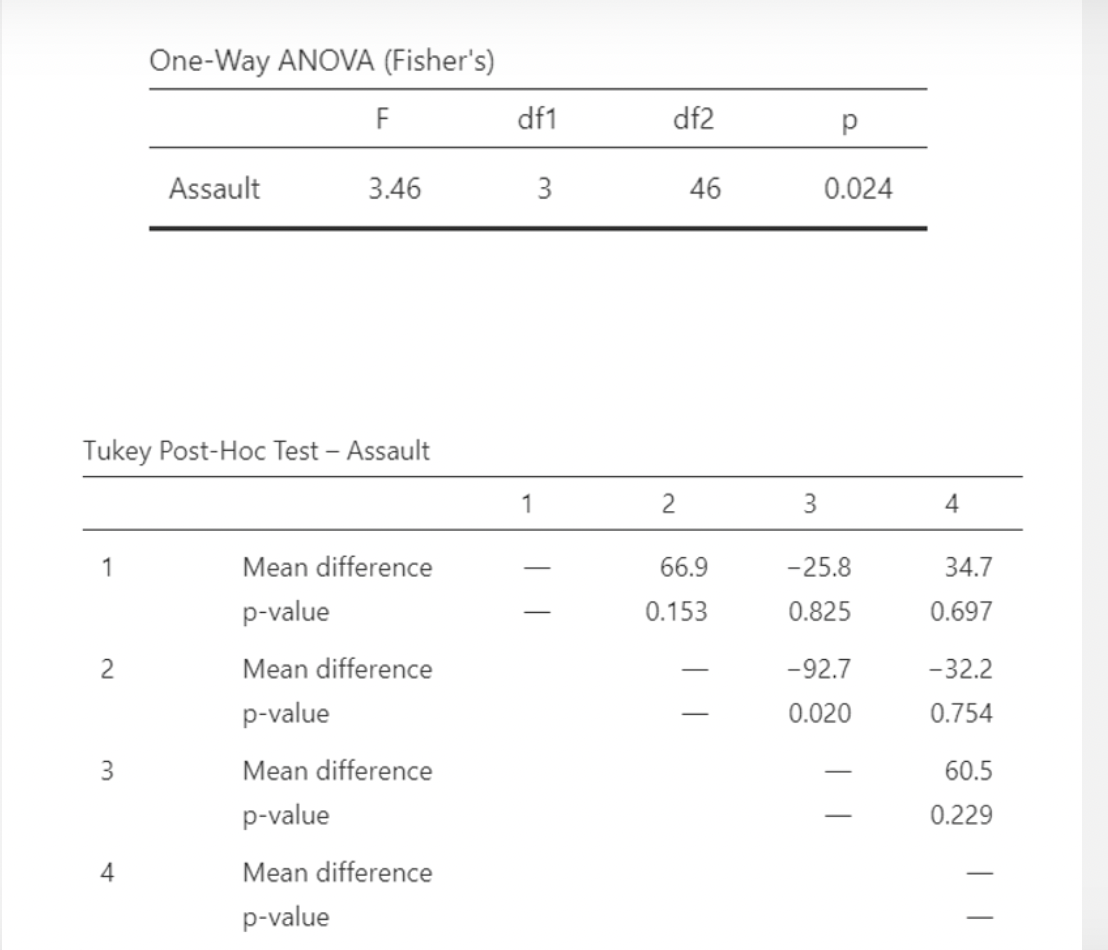 One-Way ANOVA (Fisher's)

| | F | df1 | df2 | p |
|---|---|---|---|---|
| Assault | 3.46 | 3 | 46 | 0.024 |

Tukey Post-Hoc Test – Assault

| | | 1 | 2 | 3 | 4 |
|---|---|---|---|---|---|
| 1 | Mean difference | — | 66.9 | −25.8 | 34.7 |
| | p-value | — | 0.153 | 0.825 | 0.697 |
| 2 | Mean difference | | — | −92.7 | −32.2 |
| | p-value | | — | 0.020 | 0.754 |
| 3 | Mean difference | | | — | 60.5 |
| | p-value | | | — | 0.229 |
| 4 | Mean difference | | | | — |
| | p-value | | | | — |